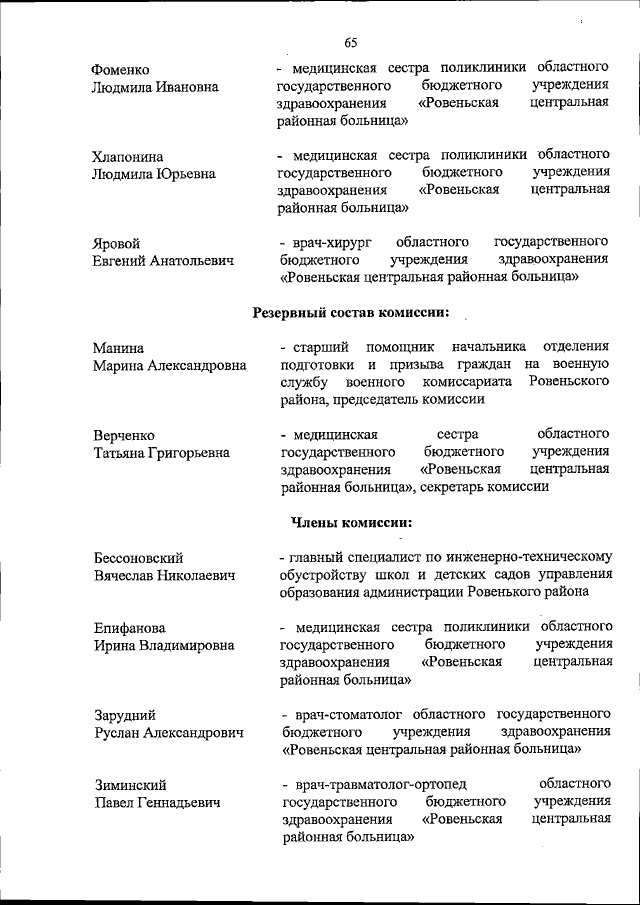 65

Фоменко
Людмила Ивановна

- медицинская сестра поликлиники областного государственного бюджетного учреждения здравоохранения «Ровеньская центральная районная больница»

Хлапонина
Людмила Юрьевна

- медицинская сестра поликлиники областного государственного бюджетного учреждения здравоохранения «Ровеньская центральная районная больница»

Яровой
Евгений Анатольевич

- врач-хирург областного государственного бюджетного учреждения здравоохранения «Ровеньская центральная районная больница»

Резервный состав комиссии:

Манина
Марина Александровна

- старший помощник начальника отделения подготовки и призыва граждан на военную службу военного комиссариата Ровеньского района, председатель комиссии

Верченко
Татьяна Григорьевна

- медицинская сестра областного государственного бюджетного учреждения здравоохранения «Ровеньская центральная районная больница», секретарь комиссии

Члены комиссии:

Бессоновский
Вячеслав Николаевич

- главный специалист по инженерно-техническому обустройству школ и детских садов управления образования администрации Ровеньского района

Епифанова
Ирина Владимировна

- медицинская сестра поликлиники областного государственного бюджетного учреждения здравоохранения «Ровеньская центральная районная больница»

Зарудний
Руслан Александрович

- врач-стоматолог областного государственного бюджетного учреждения здравоохранения «Ровеньская центральная районная больница»

Зиминский
Павел Геннадьевич

- врач-травматолог-ортопед областного государственного бюджетного учреждения здравоохранения «Ровеньская центральная районная больница»